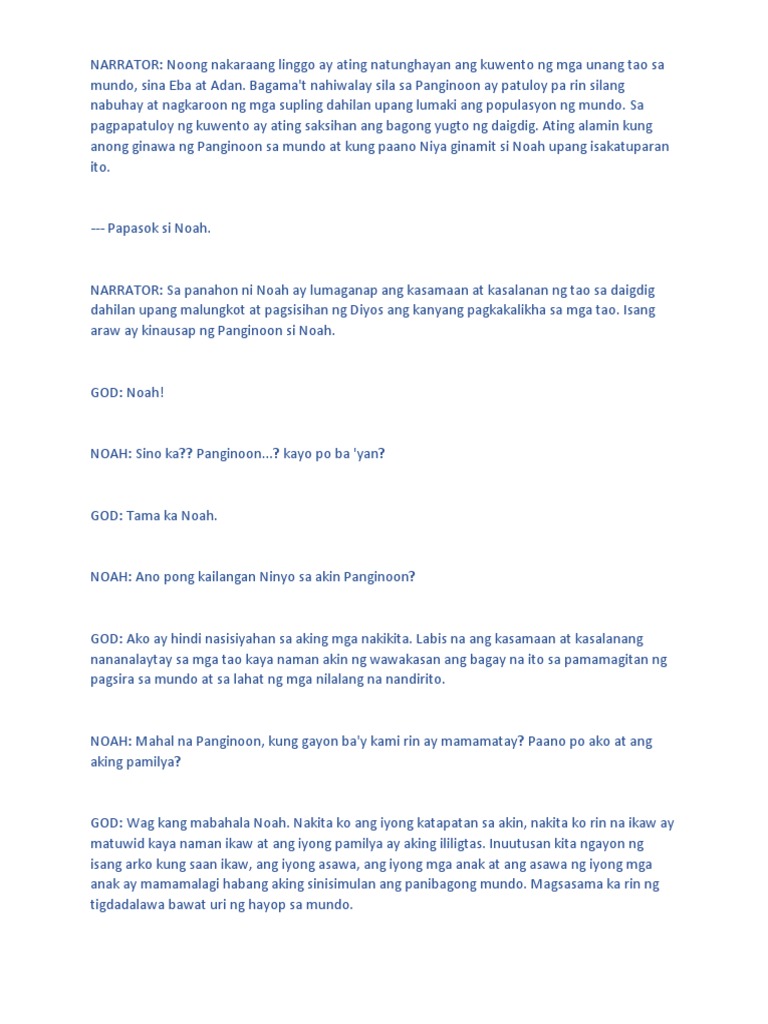 NARRATOR: Noong nakaraang linggo ay ating natunghayan ang kuwento ng mga unang tao sa mundo, sina Eba at Adan. Bagama't nahiwalay sila sa Panginoon ay patuloy pa rin silang nabuhay at nagkaroon ng mga supling dahilan upang lumaki ang populasyon ng mundo. Sa pagpapatuloy ng kuwento ay ating saksihan ang bagong yugto ng daigdig. Ating alamin kung anong ginawa ng Panginoon sa mundo at kung paano Niya ginamit si Noah upang isakatuparan ito.

--- Papasok si Noah.

NARRATOR: Sa panahon ni Noah ay lumaganap ang kasamaan at kasalanan ng tao sa daigdig dahilan upang malungkot at pagsisihan ng Diyos ang kanyang pagkakalikha sa mga tao. Isang araw ay kinausap ng Panginoon si Noah.

GOD: Noah!

NOAH: Sino ka?? Panginoon...? kayo po ba 'yan?

GOD: Tama ka Noah.

NOAH: Ano pong kailangan Ninyo sa akin Panginoon?

GOD: Ako ay hindi nasisiyahan sa aking mga nakikita. Labis na ang kasamaan at kasalanang nananalaytay sa mga tao kaya naman akin ng wawakasan ang bagay na ito sa pamamagitan ng pagsira sa mundo at sa lahat ng mga nilalang na nandirito.

NOAH: Mahal na Panginoon, kung gayon ba'y kami rin ay mamamatay? Paano po ako at ang aking pamilya?

GOD: Wag kang mabahala Noah. Nakita ko ang iyong katapatan sa akin, nakita ko rin na ikaw ay matuwid kaya naman ikaw at ang iyong pamilya ay aking ililigtas. Inuutusan kita ngayon ng isang arko kung saan ikaw, ang iyong asawa, ang iyong mga anak at ang asawa ng iyong mga anak ay mamamalagi habang aking sinisimulan ang panibagong mundo. Magsasama ka rin ng tigdadalawa bawat uri ng hayop sa mundo.